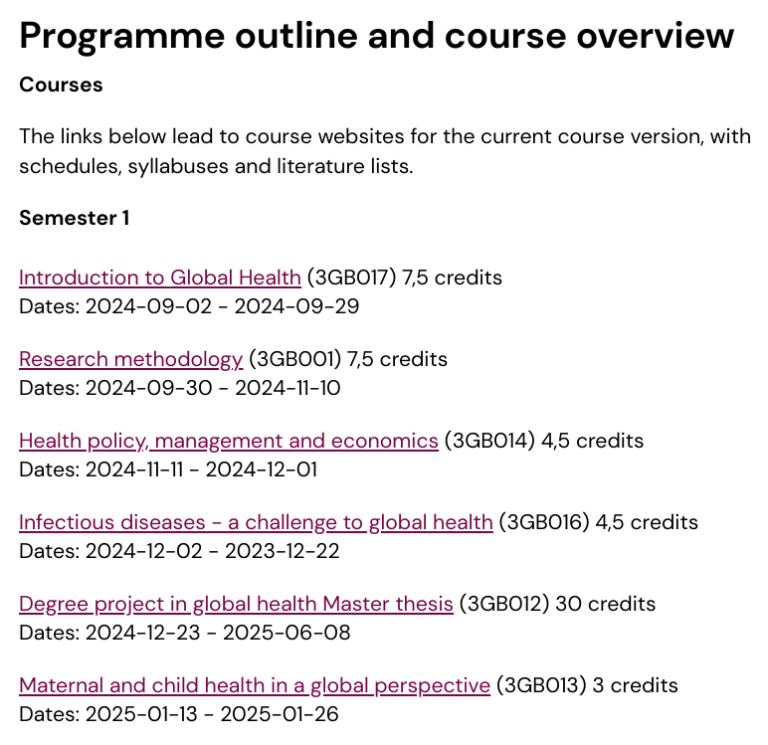 Programme outline and course overview

Courses

The links below lead to course websites for the current course version, with schedules, syllabuses and literature lists.

Semester 1

Introduction to Global Health (3GB017) 7,5 credits
Dates: 2024-09-02 - 2024-09-29

Research methodology (3GB001) 7,5 credits
Dates: 2024-09-30 - 2024-11-10

Health policy, management and economics (3GB014) 4,5 credits
Dates: 2024-11-11 - 2024-12-01

Infectious diseases - a challenge to global health (3GB016) 4,5 credits
Dates: 2024-12-02 - 2023-12-22

Degree project in global health Master thesis (3GB012) 30 credits
Dates: 2024-12-23 - 2025-06-08

Maternal and child health in a global perspective (3GB013) 3 credits
Dates: 2025-01-13 - 2025-01-26